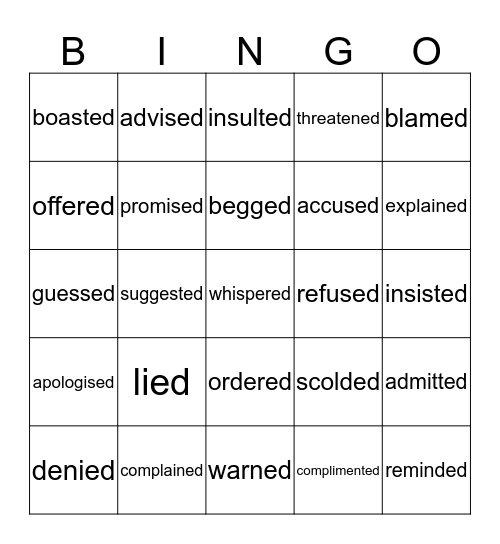 | B | I | N | G | O |
|---|---|---|---|---|
| boasted | advised | insulted | threatened | blamed |
| offered | promised | begged | accused | explained |
| guessed | suggested | whispered | refused | insisted |
| apologised | lied | ordered | scolded | admitted |
| denied | complained | warned | complimented | reminded |